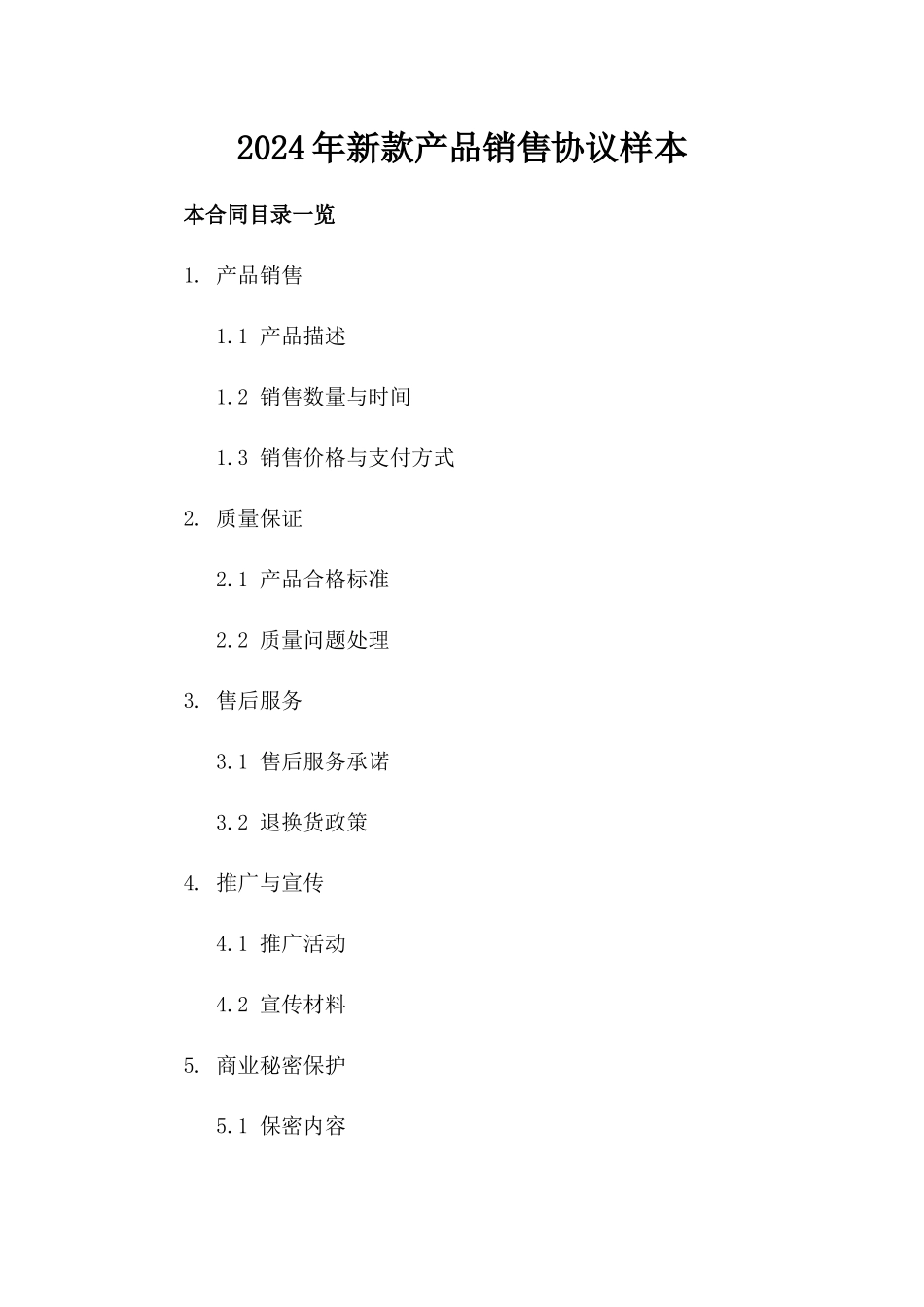 2024年新款产品销售协议样本

本合同目录一览

1. 产品销售

1.1 产品描述

1.2 销售数量与时间

1.3 销售价格与支付方式

2. 质量保证

2.1 产品合格标准

2.2 质量问题处理

3. 售后服务

3.1 售后服务承诺

3.2 退换货政策

4. 推广与宣传

4.1 推广活动

4.2 宣传材料

5. 商业秘密保护

5.1 保密内容